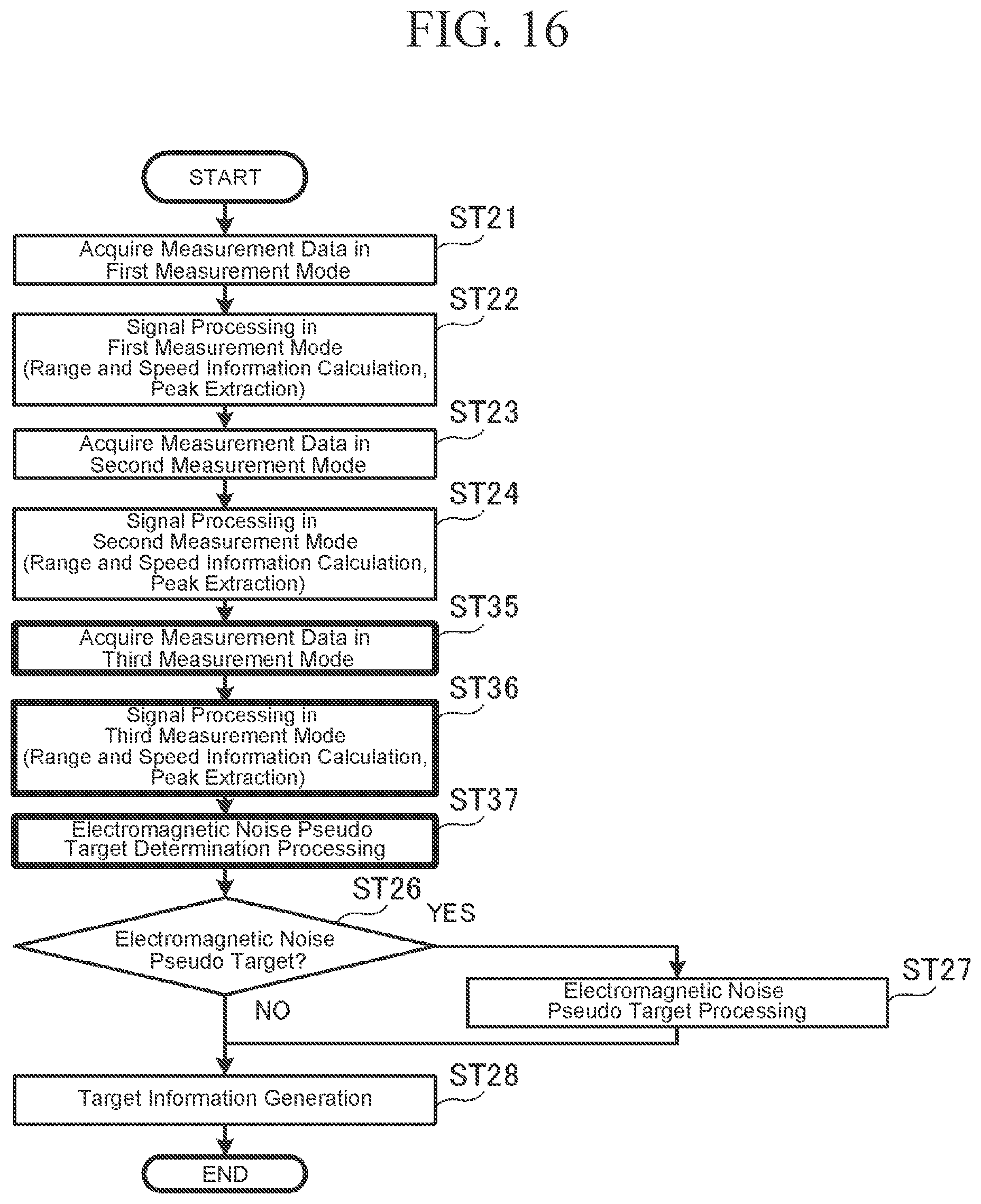 FIG. 16

START

ST21
Acquire Measurement Data in First Measurement Mode

ST22
Signal Processing in First Measurement Mode (Range and Speed Information Calculation, Peak Extraction)

ST23
Acquire Measurement Data in Second Measurement Mode

ST24
Signal Processing in Second Measurement Mode (Range and Speed Information Calculation, Peak Extraction)

ST35
Acquire Measurement Data in Third Measurement Mode

ST36
Signal Processing in Third Measurement Mode (Range and Speed Information Calculation, Peak Extraction)

ST37
Electromagnetic Noise Pseudo Target Determination Processing

ST26
Electromagnetic Noise Pseudo Target?

YES

NO

ST27
Electromagnetic Noise Pseudo Target Processing

ST28
Target Information Generation

END